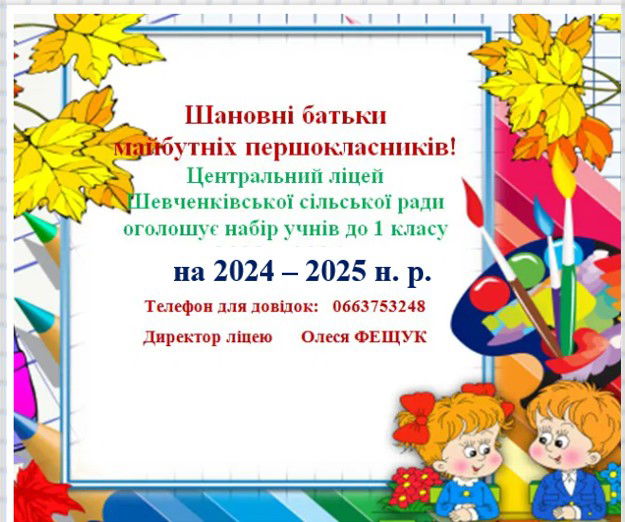 Шановні батьки
майбутніх першокласників!
Центральний ліцей
Шевченківської сільської ради
оголошує набір учнів до 1 класу

на 2024 – 2025 н. р.

Телефон для довідок: 0663753248

Директор ліцею Олеся ФЕЩУК